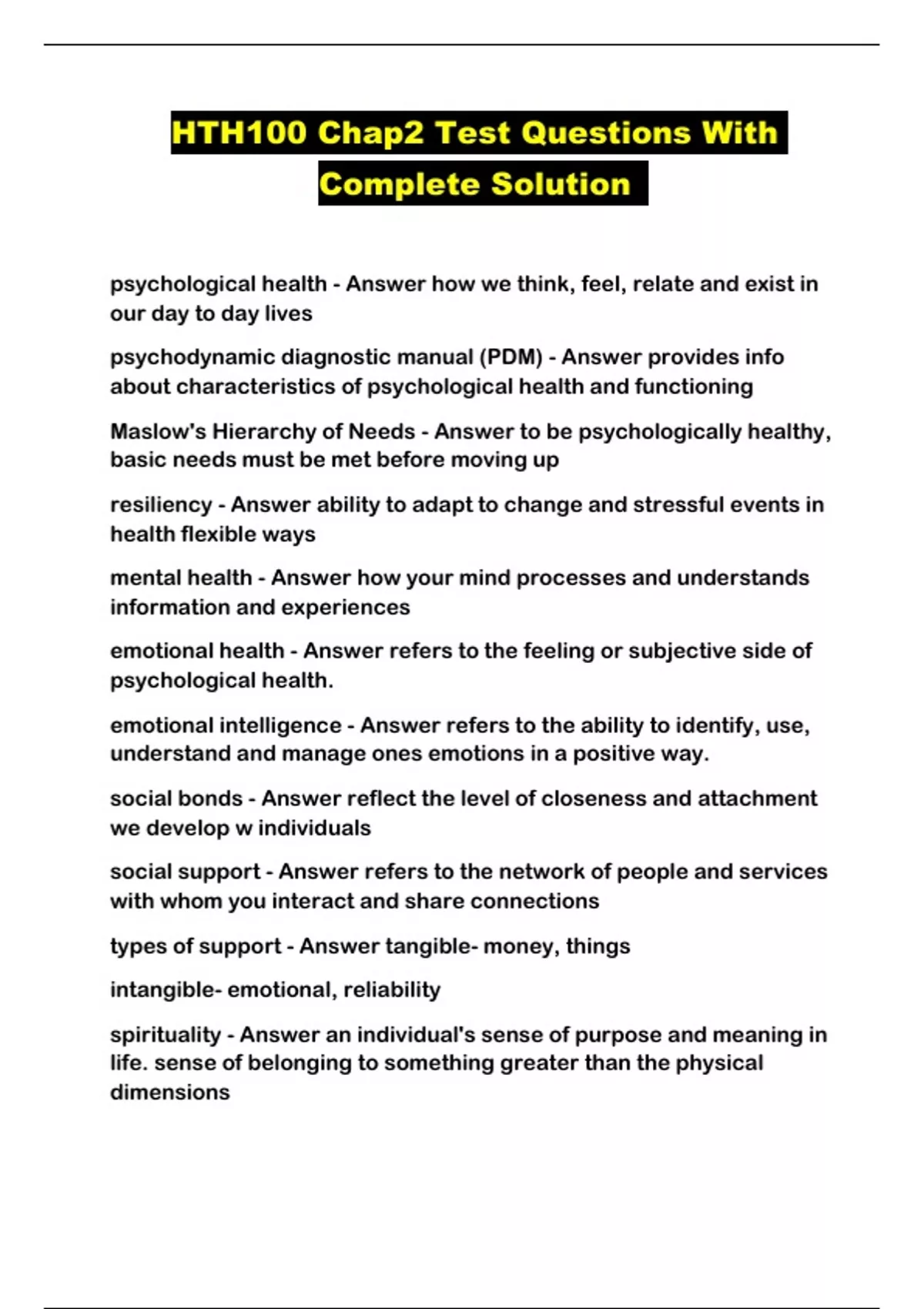 HTH100 Chap2 Test Questions With Complete Solution

psychological health - Answer how we think, feel, relate and exist in our day to day lives

psychodynamic diagnostic manual (PDM) - Answer provides info about characteristics of psychological health and functioning

Maslow's Hierarchy of Needs - Answer to be psychologically healthy, basic needs must be met before moving up

resiliency - Answer ability to adapt to change and stressful events in health flexible ways

mental health - Answer how your mind processes and understands information and experiences

emotional health - Answer refers to the feeling or subjective side of psychological health.

emotional intelligence - Answer refers to the ability to identify, use, understand and manage ones emotions in a positive way.

social bonds - Answer reflect the level of closeness and attachment we develop w individuals

social support - Answer refers to the network of people and services with whom you interact and share connections

types of support - Answer tangible- money, things

intangible- emotional, reliability

spirituality - Answer an individual's sense of purpose and meaning in life. sense of belonging to something greater than the physical dimensions